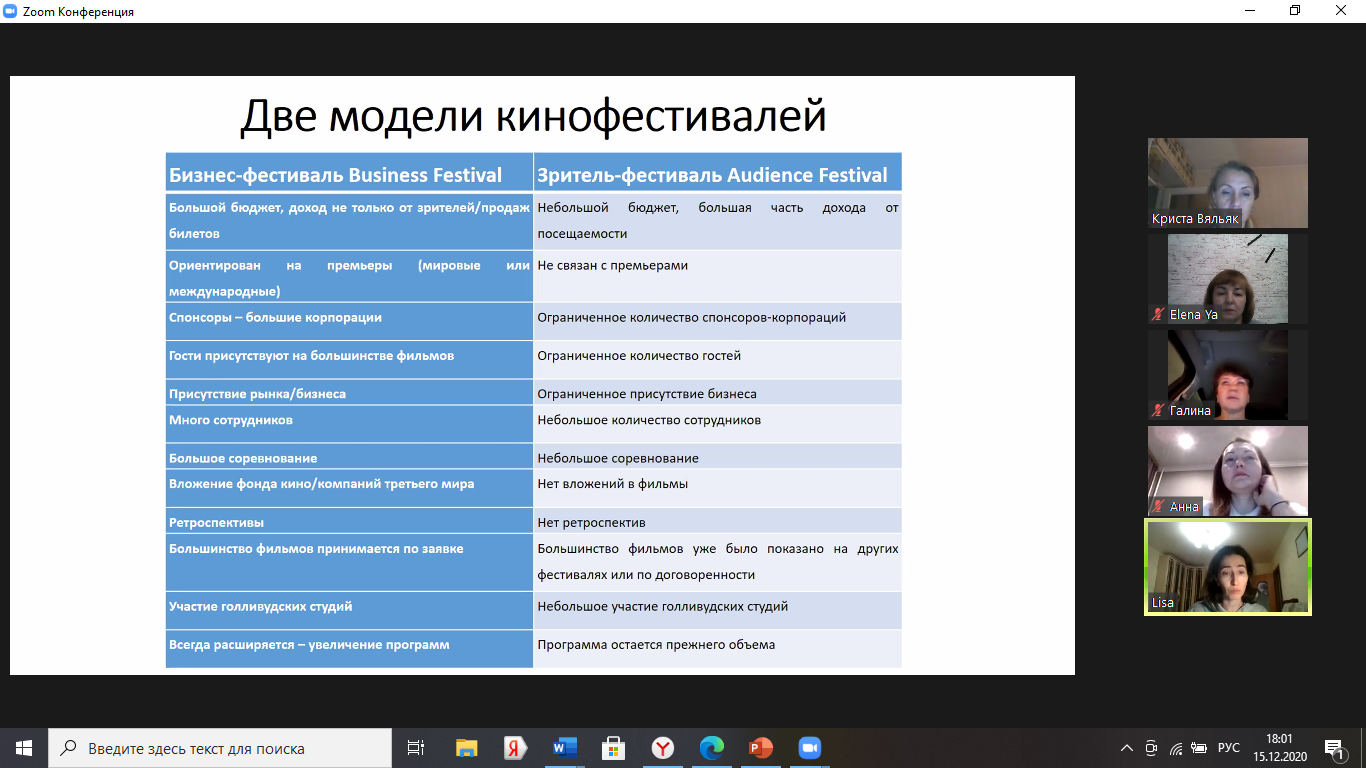 Zoom Конференция

Две модели кинофестивалей

| Бизнес-фестиваль Business Festival | Зритель-фестиваль Audience Festival |
|---|---|
| Большой бюджет, доход не только от зрителей/продаж билетов | Небольшой бюджет, большая часть дохода от посещаемости |
| Ориентирован на премьеры (мировые или международные) | Не связан с премьерами |
| Спонсоры – большие корпорации | Ограниченное количество спонсоров-корпораций |
| Гости присутствуют на большинстве фильмов | Ограниченное количество гостей |
| Присутствие рынка/бизнеса | Ограниченное присутствие бизнеса |
| Много сотрудников | Небольшое количество сотрудников |
| Большое соревнование | Небольшое соревнование |
| Вложение фонда кино/компаний третьего мира | Нет вложений в фильмы |
| Ретроспективы | Нет ретроспектив |
| Большинство фильмов принимается по заявке | Большинство фильмов уже было показано на других фестивалях или по договоренности |
| Участие голливудских студий | Небольшое участие голливудских студий |
| Всегда расширяется – увеличение программ | Программа остается прежнего объема |

Криста Вяльяк
Elena Ya
Галина
Анна
Lisa

Введите здесь текст для поиска
РУС
18:01
15.12.2020
1